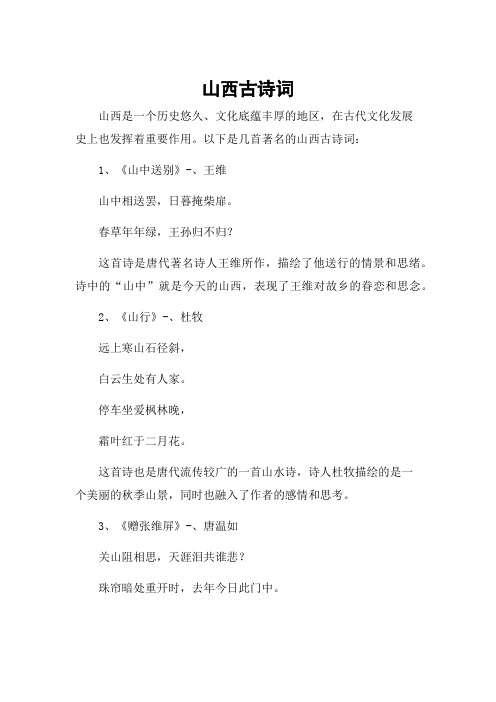 山西古诗词

山西是一个历史悠久、文化底蕴丰厚的地区，在古代文化发展史上也发挥着重要作用。以下是几首著名的山西古诗词：

1、《山中送别》-、王维

山中相送罢，日暮掩柴扉。

春草年年绿，王孙归不归？

这首诗是唐代著名诗人王维所作，描绘了他送行的情景和思绪。诗中的“山中”就是今天的山西，表现了王维对故乡的眷恋和思念。

2、《山行》-、杜牧

远上寒山石径斜，

白云生处有人家。

停车坐爱枫林晚，

霜叶红于二月花。

这首诗也是唐代流传较广的一首山水诗，诗人杜牧描绘的是一个美丽的秋季山景，同时也融入了作者的感情和思考。

3、《赠张维屏》-、唐温如

关山阻相思，天涯泪共谁悲？

珠帘暗处重开时，去年今日此门中。